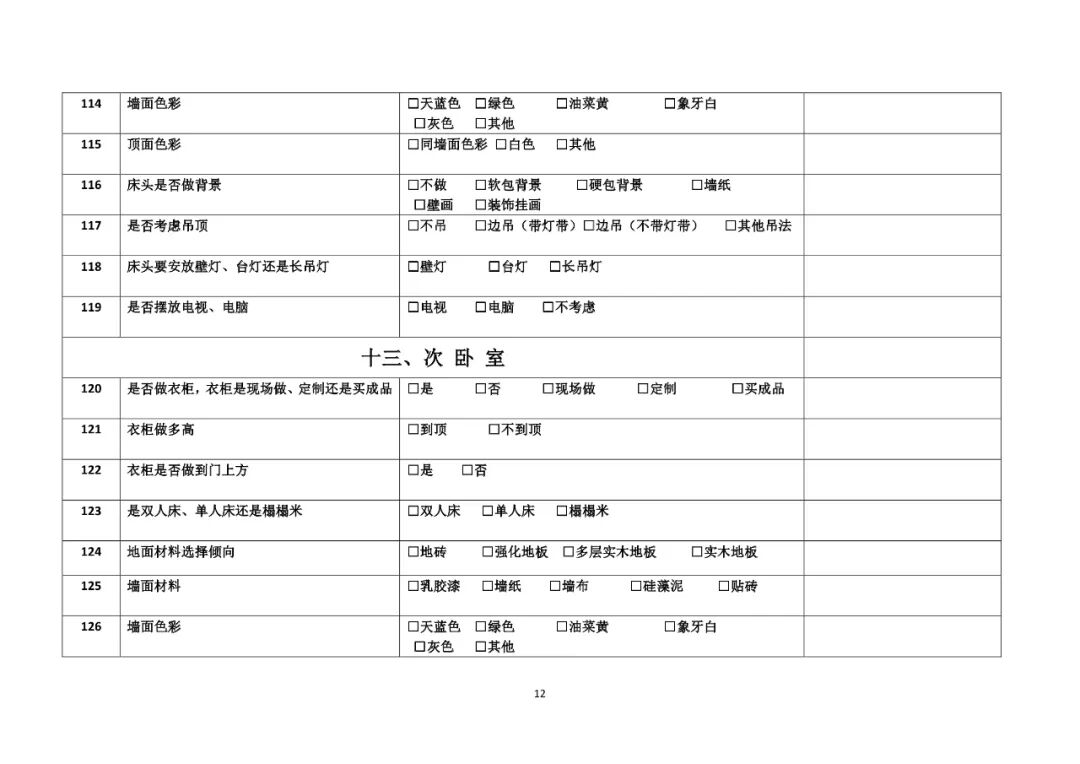 | 114 | 墙面色彩 | ☐天蓝色 ☐绿色 ☐油菜黄 ☐象牙白 ☐灰色 ☐其他 | |
|---|---|---|---|
| 115 | 顶面色彩 | ☐同墙面色彩 ☐白色 ☐其他 | |
| 116 | 床头是否做背景 | ☐不做 ☐软包背景 ☐硬包背景 ☐墙纸 ☐壁画 ☐装饰挂画 | |
| 117 | 是否考虑吊顶 | ☐不吊 ☐边吊（带灯带）☐边吊（不带灯带） ☐其他吊法 | |
| 118 | 床头要安放壁灯、台灯还是长吊灯 | ☐壁灯 ☐台灯 ☐长吊灯 | |
| 119 | 是否摆放电视、电脑 | ☐电视 ☐电脑 ☐不考虑 | |
| 十三、次 卧 室 | | | |
| 120 | 是否做衣柜，衣柜是现场做、定制还是买成品 | ☐是 ☐否 ☐现场做 ☐定制 ☐买成品 | |
| 121 | 衣柜做多高 | ☐到顶 ☐不到顶 | |
| 122 | 衣柜是否做到门上方 | ☐是 ☐否 | |
| 123 | 是双人床、单人床还是榻榻米 | ☐双人床 ☐单人床 ☐榻榻米 | |
| 124 | 地面材料选择倾向 | ☐地砖 ☐强化地板 ☐多层实木地板 ☐实木地板 | |
| 125 | 墙面材料 | ☐乳胶漆 ☐墙纸 ☐墙布 ☐硅藻泥 ☐贴砖 | |
| 126 | 墙面色彩 | ☐天蓝色 ☐绿色 ☐油菜黄 ☐象牙白 ☐灰色 ☐其他 | |

12